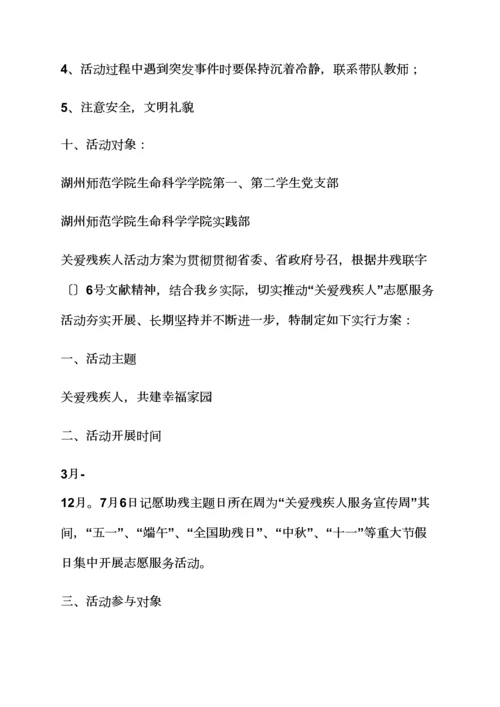 4、活动过程中遇到突发事件时要保持沉着冷静，联系带队教师；

5、注意安全，文明礼貌

十、活动对象：

湖州师范学院生命科学学院第一、第二学生党支部

湖州师范学院生命科学学院实践部

关爱残疾人活动方案为贯彻贯彻省委、省政府号召，根据井残联字〔〕6号文献精神，结合我乡实际，切实推动“关爱残疾人”志愿服务活动夯实开展、长期坚持并不断进一步，特制定如下实行方案：

一、活动主题

关爱残疾人，共建幸福家园

二、活动开展时间

3月-
12月。7月6日记愿助残主题日所在周为“关爱残疾人服务宣传周”其间，“五一”、“端午”、“全国助残日”、“中秋”、“十一”等重大节假日集中开展志愿服务活动。

三、活动参与对象